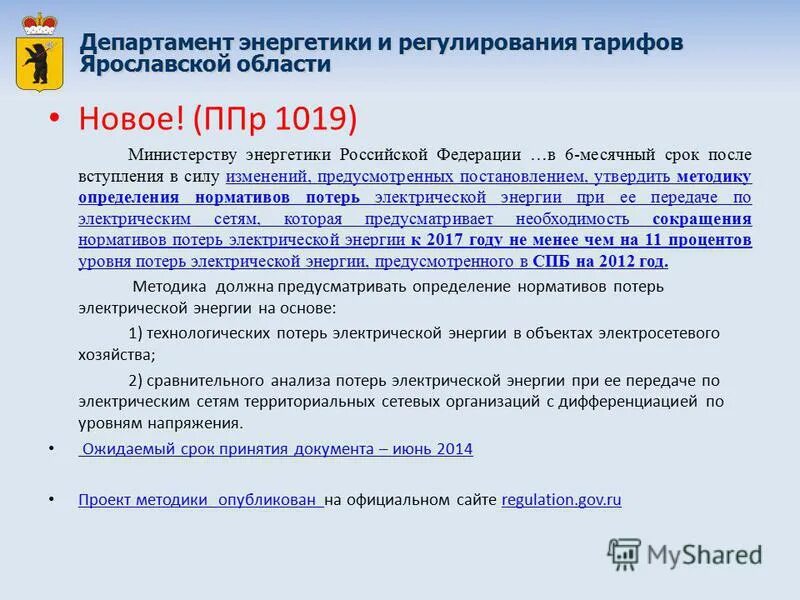 Департамент энергетики и регулирования тарифов Ярославской области

• Новое! (ППр 1019)

Министерству энергетики Российской Федерации …в 6-месячный срок после вступления в силу изменений, предусмотренных постановлением, утвердить методику определения нормативов потерь электрической энергии при ее передаче по электрическим сетям, которая предусматривает необходимость сокращения нормативов потерь электрической энергии к 2017 году не менее чем на 11 процентов уровня потерь электрической энергии, предусмотренного в СПБ на 2012 год.

Методика должна предусматривать определение нормативов потерь электрической энергии на основе:

1) технологических потерь электрической энергии в объектах электросетевого хозяйства;

2) сравнительного анализа потерь электрической энергии при ее передаче по электрическим сетям территориальных сетевых организаций с дифференциацией по уровням напряжения.

• Ожидаемый срок принятия документа – июнь 2014

• Проект методики опубликован на официальном сайте regulation.gov.ru

MyShared